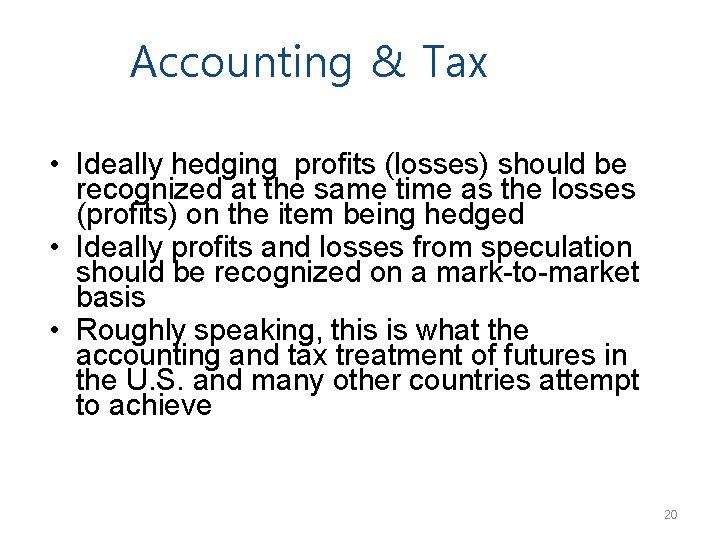 Accounting & Tax

• Ideally hedging profits (losses) should be recognized at the same time as the losses (profits) on the item being hedged
• Ideally profits and losses from speculation should be recognized on a mark-to-market basis
• Roughly speaking, this is what the accounting and tax treatment of futures in the U.S. and many other countries attempt to achieve

20